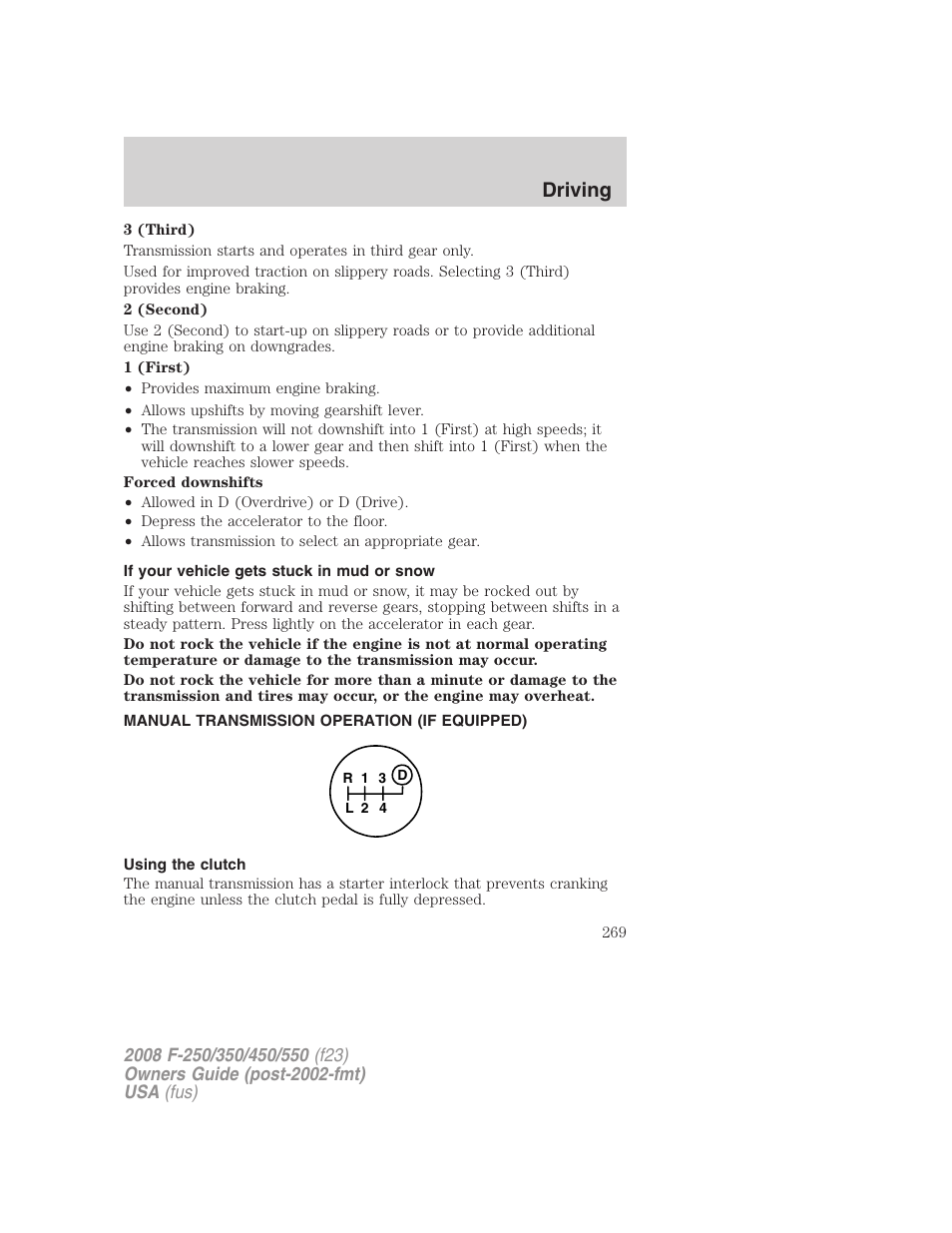 Driving

3 (Third)

Transmission starts and operates in third gear only.

Used for improved traction on slippery roads. Selecting 3 (Third) provides engine braking.

2 (Second)

Use 2 (Second) to start-up on slippery roads or to provide additional engine braking on downgrades.

1 (First)

• Provides maximum engine braking.
• Allows upshifts by moving gearshift lever.
• The transmission will not downshift into 1 (First) at high speeds; it will downshift to a lower gear and then shift into 1 (First) when the vehicle reaches slower speeds.

Forced downshifts

• Allowed in D (Overdrive) or D (Drive).
• Depress the accelerator to the floor.
• Allows transmission to select an appropriate gear.

If your vehicle gets stuck in mud or snow

If your vehicle gets stuck in mud or snow, it may be rocked out by shifting between forward and reverse gears, stopping between shifts in a steady pattern. Press lightly on the accelerator in each gear.

Do not rock the vehicle if the engine is not at normal operating temperature or damage to the transmission may occur.

Do not rock the vehicle for more than a minute or damage to the transmission and tires may occur, or the engine may overheat.

MANUAL TRANSMISSION OPERATION (IF EQUIPPED)

R 1 3 D
L 2 4

Using the clutch

The manual transmission has a starter interlock that prevents cranking the engine unless the clutch pedal is fully depressed.

269

2008 F-250/350/450/550 (f23)
Owners Guide (post-2002-fmt)
USA (fus)